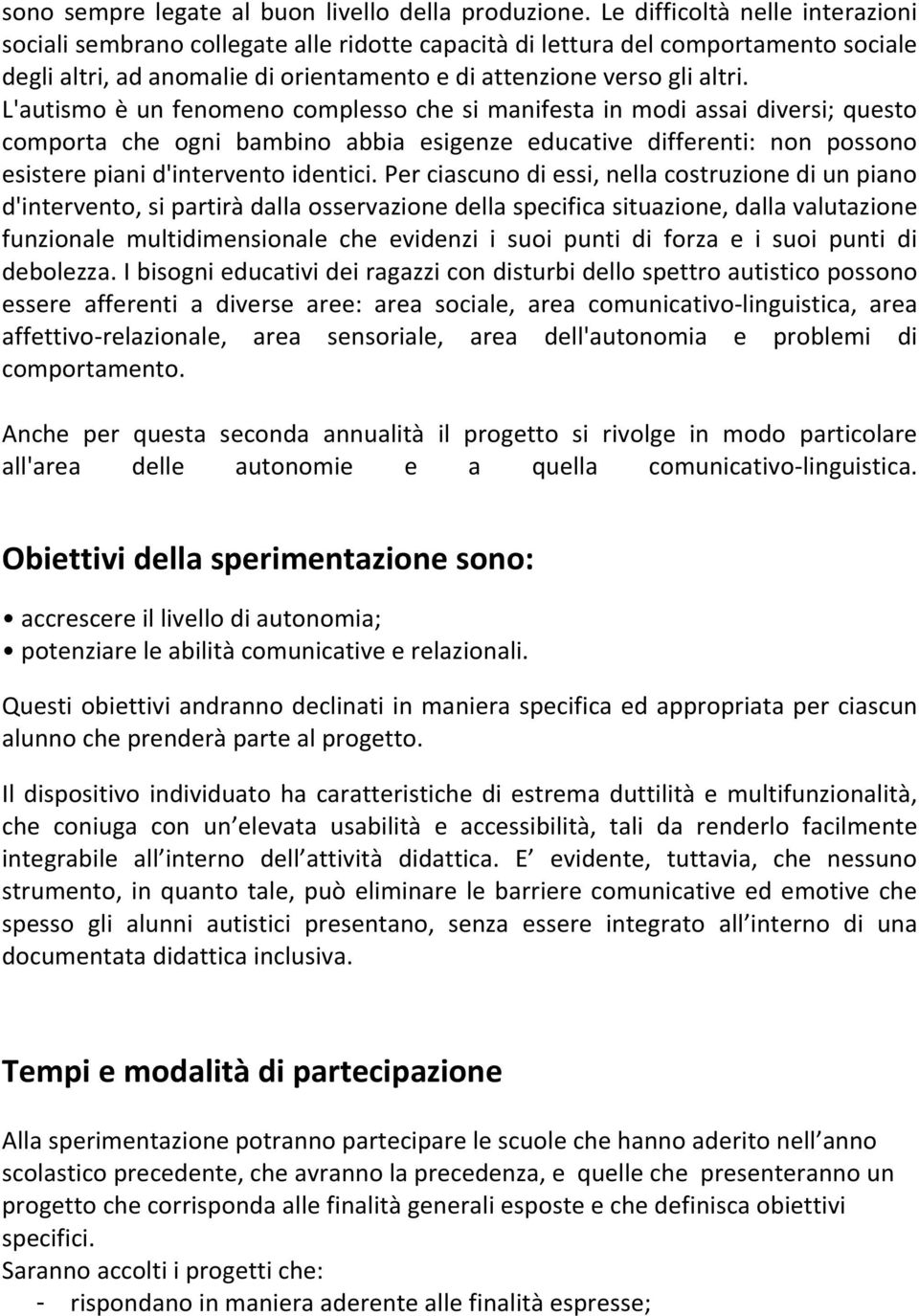 sono sempre legate al buon livello della produzione. Le difficoltà nelle interazioni sociali sembrano collegate alle ridotte capacità di lettura del comportamento sociale degli altri, ad anomalie di orientamento e di attenzione verso gli altri. L'autismo è un fenomeno complesso che si manifesta in modi assai diversi; questo comporta che ogni bambino abbia esigenze educative differenti: non possono esistere piani d'intervento identici. Per ciascuno di essi, nella costruzione di un piano d'intervento, si partirà dalla osservazione della specifica situazione, dalla valutazione funzionale multidimensionale che evidenzi i suoi punti di forza e i suoi punti di debolezza. I bisogni educativi dei ragazzi con disturbi dello spettro autistico possono essere afferenti a diverse aree: area sociale, area comunicativo-linguistica, area affettivo-relazionale, area sensoriale, area dell'autonomia e problemi di comportamento.

Anche per questa seconda annualità il progetto si rivolge in modo particolare all'area delle autonomie e a quella comunicativo-linguistica.

Obiettivi della sperimentazione sono:

• accrescere il livello di autonomia;
• potenziare le abilità comunicative e relazionali.

Questi obiettivi andranno declinati in maniera specifica ed appropriata per ciascun alunno che prenderà parte al progetto.

Il dispositivo individuato ha caratteristiche di estrema duttilità e multifunzionalità, che coniuga con un elevata usabilità e accessibilità, tali da renderlo facilmente integrabile all interno dell attività didattica. E evidente, tuttavia, che nessuno strumento, in quanto tale, può eliminare le barriere comunicative ed emotive che spesso gli alunni autistici presentano, senza essere integrato all interno di una documentata didattica inclusiva.

Tempi e modalità di partecipazione

Alla sperimentazione potranno partecipare le scuole che hanno aderito nell anno scolastico precedente, che avranno la precedenza, e quelle che presenteranno un progetto che corrisponda alle finalità generali esposte e che definisca obiettivi specifici.
Saranno accolti i progetti che:
- rispondano in maniera aderente alle finalità espresse;